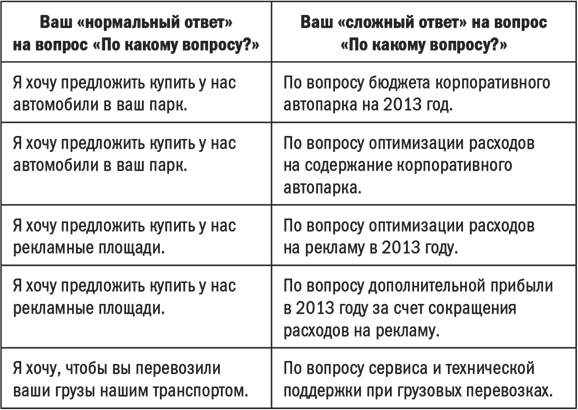 | Ваш «нормальный ответ» на вопрос «По какому вопросу?» | Ваш «сложный ответ» на вопрос «По какому вопросу?» |
|---|---|
| Я хочу предложить купить у нас автомобили в ваш парк. | По вопросу бюджета корпоративного автопарка на 2013 год. |
| Я хочу предложить купить у нас автомобили в ваш парк. | По вопросу оптимизации расходов на содержание корпоративного автопарка. |
| Я хочу предложить купить у нас рекламные площади. | По вопросу оптимизации расходов на рекламу в 2013 году. |
| Я хочу предложить купить у нас рекламные площади. | По вопросу дополнительной прибыли в 2013 году за счет сокращения расходов на рекламу. |
| Я хочу, чтобы вы перевозили ваши грузы нашим транспортом. | По вопросу сервиса и технической поддержки при грузовых перевозках. |